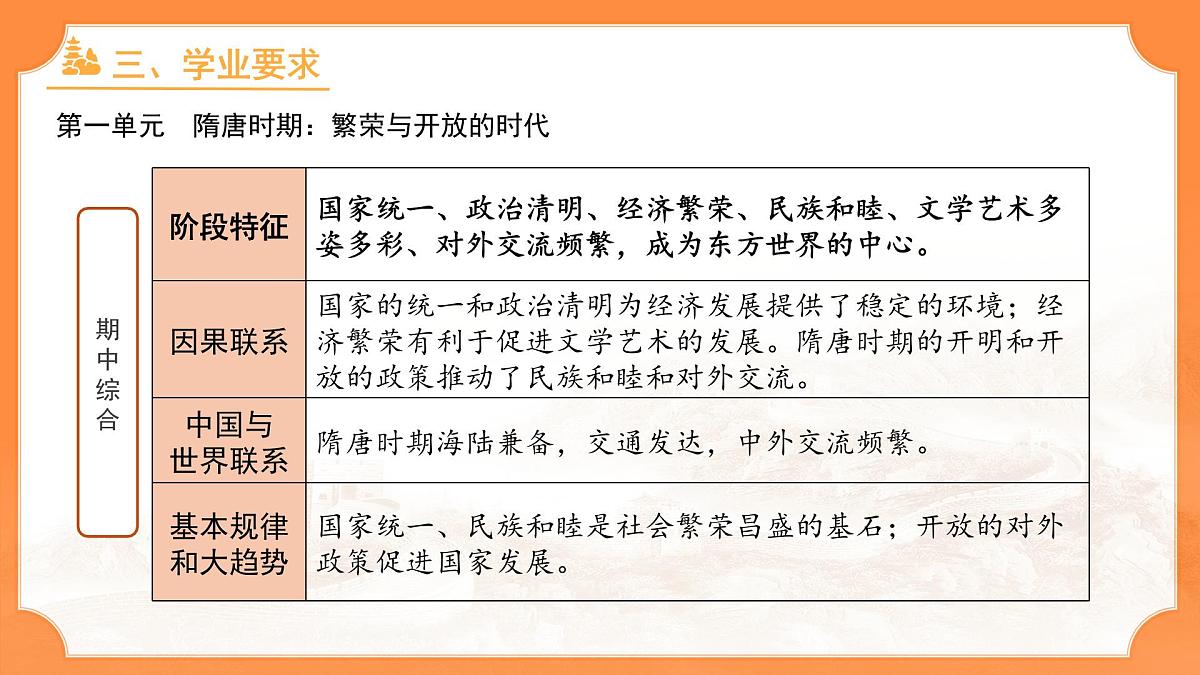 三、学业要求

第一单元　隋唐时期：繁荣与开放的时代

期中综合

| 阶段特征 | 国家统一、政治清明、经济繁荣、民族和睦、文学艺术多姿多彩、对外交流频繁，成为东方世界的中心。 |
|---|---|
| 因果联系 | 国家的统一和政治清明为经济发展提供了稳定的环境；经济繁荣有利于促进文学艺术的发展。隋唐时期的开明和开放的政策推动了民族和睦和对外交流。 |
| 中国与世界联系 | 隋唐时期海陆兼备，交通发达，中外交流频繁。 |
| 基本规律和大趋势 | 国家统一、民族和睦是社会繁荣昌盛的基石；开放的对外政策促进国家发展。 |